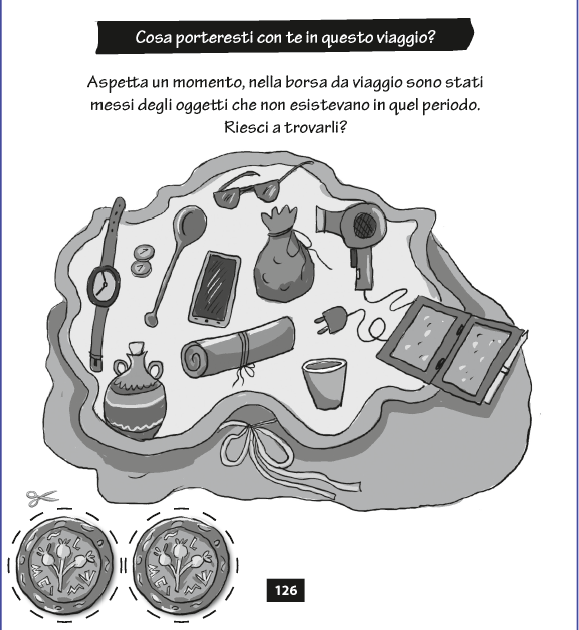 Cosa porteresti con te in questo viaggio?

Aspetta un momento, nella borsa da viaggio sono stati messi degli oggetti che non esistevano in quel periodo. Riesci a trovarli?

126